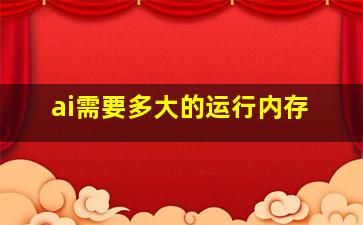 ai需要多大的运行内存